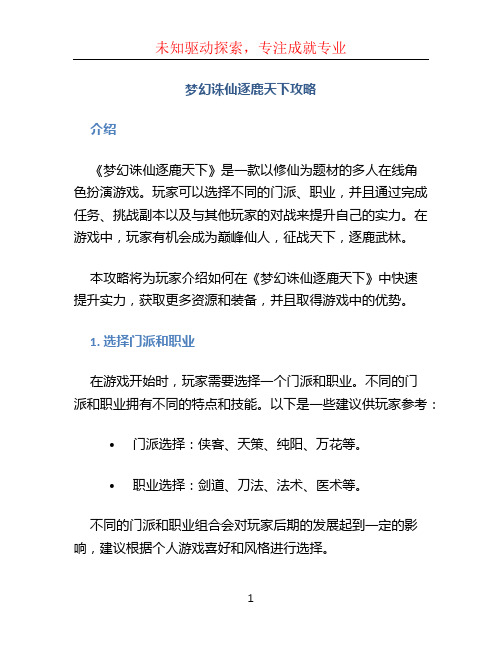 未知驱动探索，专注成就专业

梦幻诛仙逐鹿天下攻略

介绍

《梦幻诛仙逐鹿天下》是一款以修仙为题材的多人在线角色扮演游戏。玩家可以选择不同的门派、职业，并且通过完成任务、挑战副本以及与其他玩家的对战来提升自己的实力。在游戏中，玩家有机会成为巅峰仙人，征战天下，逐鹿武林。

本攻略将为玩家介绍如何在《梦幻诛仙逐鹿天下》中快速提升实力，获取更多资源和装备，并且取得游戏中的优势。

1. 选择门派和职业

在游戏开始时，玩家需要选择一个门派和职业。不同的门派和职业拥有不同的特点和技能。以下是一些建议供玩家参考：

• 门派选择：侠客、天策、纯阳、万花等。

• 职业选择：剑道、刀法、法术、医术等。

不同的门派和职业组合会对玩家后期的发展起到一定的影响，建议根据个人游戏喜好和风格进行选择。

1